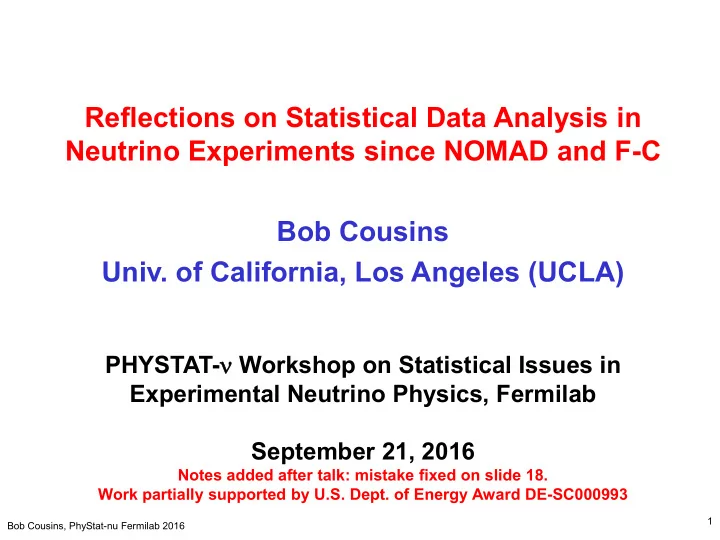 Reflections on Statistical Data Analysis in Neutrino Experiments since NOMAD and F-C

Bob Cousins
Univ. of California, Los Angeles (UCLA)

PHYSTAT-$\nu$ Workshop on Statistical Issues in Experimental Neutrino Physics, Fermilab

September 21, 2016
Notes added after talk: mistake fixed on slide 18.
Work partially supported by U.S. Dept. of Energy Award DE-SC000993

Bob Cousins, PhyStat-nu Fermilab 2016

1